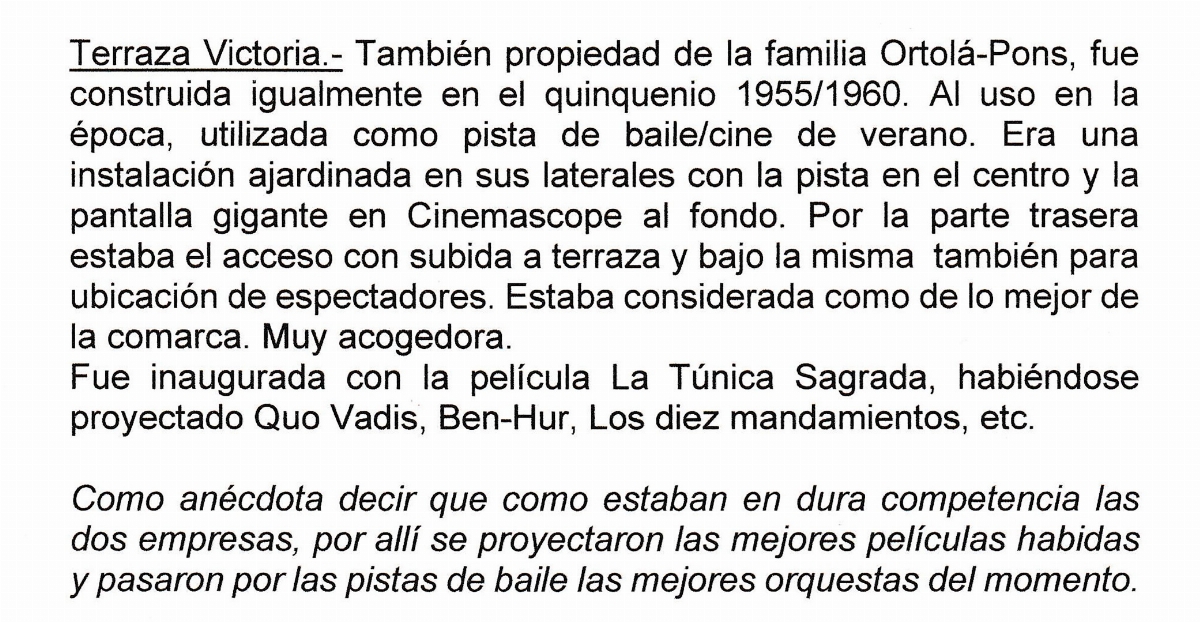 Terraza Victoria.- También propiedad de la familia Ortolá-Pons, fue construida igualmente en el quinquenio 1955/1960. Al uso en la época, utilizada como pista de baile/cine de verano. Era una instalación ajardinada en sus laterales con la pista en el centro y la pantalla gigante en Cinemascope al fondo. Por la parte trasera estaba el acceso con subida a terraza y bajo la misma también para ubicación de espectadores. Estaba considerada como de lo mejor de la comarca. Muy acogedora.
Fue inaugurada con la película La Túnica Sagrada, habiéndose proyectado Quo Vadis, Ben-Hur, Los diez mandamientos, etc.

Como anécdota decir que como estaban en dura competencia las dos empresas, por allí se proyectaron las mejores películas habidas y pasaron por las pistas de baile las mejores orquestas del momento.